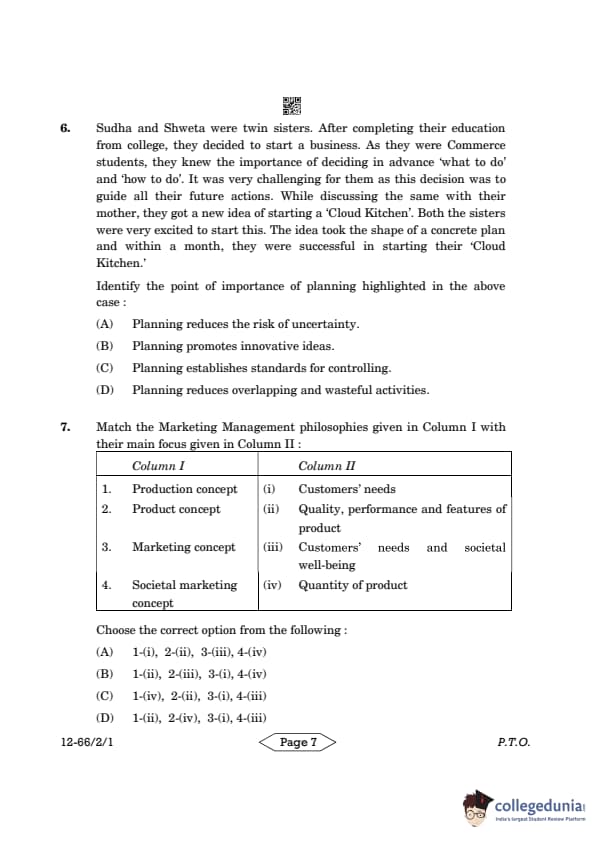 6. Sudha and Shweta were twin sisters. After completing their education from college, they decided to start a business. As they were Commerce students, they knew the importance of deciding in advance 'what to do' and 'how to do'. It was very challenging for them as this decision was to guide all their future actions. While discussing the same with their mother, they got a new idea of starting a 'Cloud Kitchen'. Both the sisters were very excited to start this. The idea took the shape of a concrete plan and within a month, they were successful in starting their 'Cloud Kitchen.'

Identify the point of importance of planning highlighted in the above case :

(A) Planning reduces the risk of uncertainty.

(B) Planning promotes innovative ideas.

(C) Planning establishes standards for controlling.

(D) Planning reduces overlapping and wasteful activities.

7. Match the Marketing Management philosophies given in Column I with their main focus given in Column II :

| | Column I | | Column II |
|---|---|---|---|
| 1. | Production concept | (i) | Customers' needs |
| 2. | Product concept | (ii) | Quality, performance and features of product |
| 3. | Marketing concept | (iii) | Customers' needs and societal well-being |
| 4. | Societal marketing concept | (iv) | Quantity of product |

Choose the correct option from the following :

(A) 1-(i), 2-(ii), 3-(iii), 4-(iv)

(B) 1-(ii), 2-(iii), 3-(i), 4-(iv)

(C) 1-(iv), 2-(ii), 3-(i), 4-(iii)

(D) 1-(ii), 2-(iv), 3-(i), 4-(iii)

12-66/2/1 Page 7 P.T.O.

collegedunia
India's largest Student Review Platform